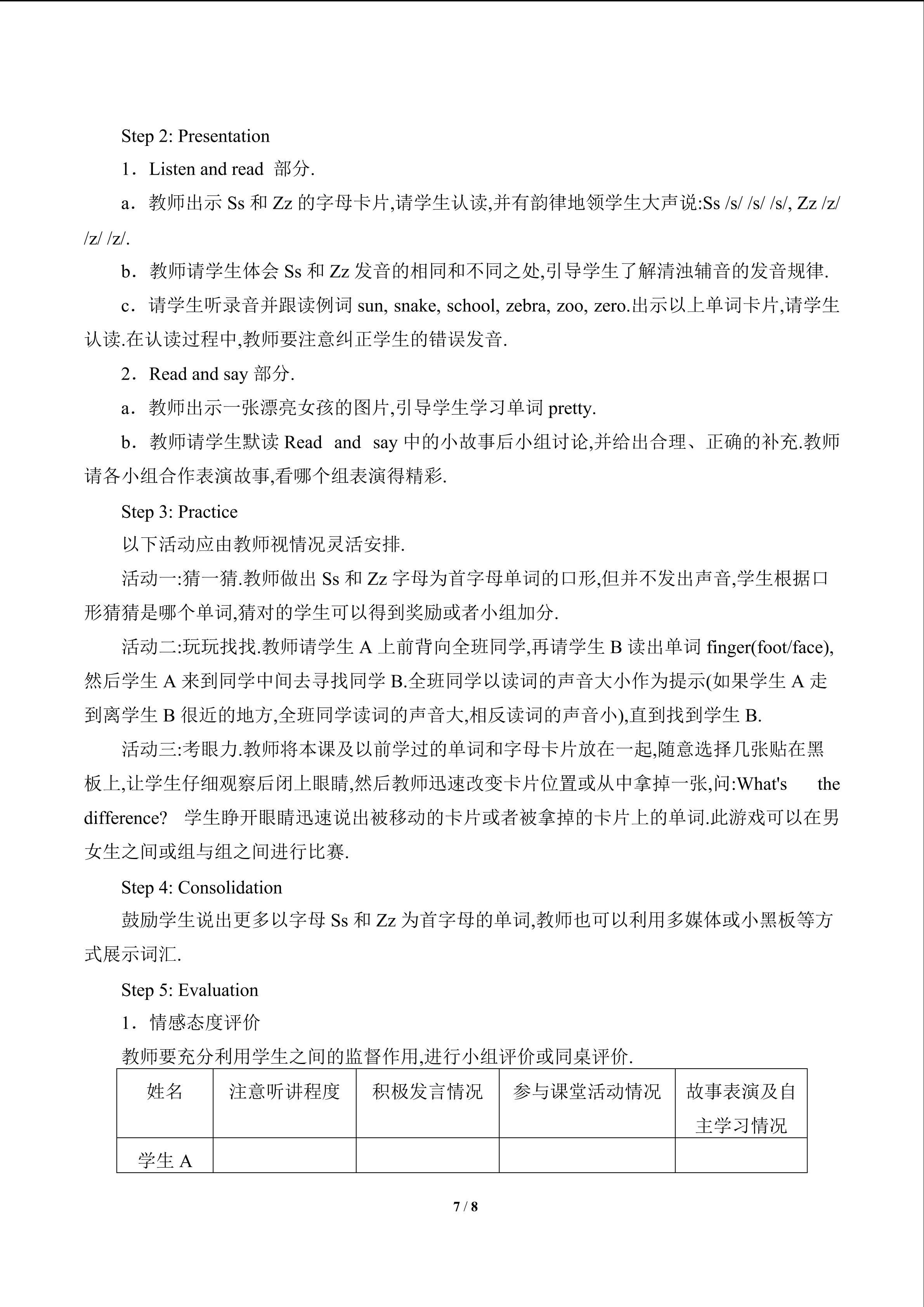 Step 2: Presentation

1．Listen and read 部分.

a．教师出示 Ss 和 Zz 的字母卡片,请学生认读,并有韵律地领学生大声说:Ss /s/ /s/ /s/, Zz /z/ /z/ /z/.

b．教师请学生体会 Ss 和 Zz 发音的相同和不同之处,引导学生了解清浊辅音的发音规律.

c．请学生听录音并跟读例词 sun, snake, school, zebra, zoo, zero.出示以上单词卡片,请学生认读.在认读过程中,教师要注意纠正学生的错误发音.

2．Read and say 部分.

a．教师出示一张漂亮女孩的图片,引导学生学习单词 pretty.

b．教师请学生默读 Read and say 中的小故事后小组讨论,并给出合理、正确的补充.教师请各小组合作表演故事,看哪个组表演得精彩.

Step 3: Practice

以下活动应由教师视情况灵活安排.

活动一:猜一猜.教师做出 Ss 和 Zz 字母为首字母单词的口形,但并不发出声音,学生根据口形猜猜是哪个单词,猜对的学生可以得到奖励或者小组加分.

活动二:玩玩找找.教师请学生 A 上前背向全班同学,再请学生 B 读出单词 finger(foot/face),然后学生 A 来到同学中间去寻找同学 B.全班同学以读词的声音大小作为提示(如果学生 A 走到离学生 B 很近的地方,全班同学读词的声音大,相反读词的声音小),直到找到学生 B.

活动三:考眼力.教师将本课及以前学过的单词和字母卡片放在一起,随意选择几张贴在黑板上,让学生仔细观察后闭上眼睛,然后教师迅速改变卡片位置或从中拿掉一张,问:What's the difference? 学生睁开眼睛迅速说出被移动的卡片或者被拿掉的卡片上的单词.此游戏可以在男女生之间或组与组之间进行比赛.

Step 4: Consolidation

鼓励学生说出更多以字母 Ss 和 Zz 为首字母的单词,教师也可以利用多媒体或小黑板等方式展示词汇.

Step 5: Evaluation

1．情感态度评价

教师要充分利用学生之间的监督作用,进行小组评价或同桌评价.

| 姓名 | 注意听讲程度 | 积极发言情况 | 参与课堂活动情况 | 故事表演及自主学习情况 |
|---|---|---|---|---|
| 学生 A | | | | |

7 / 8